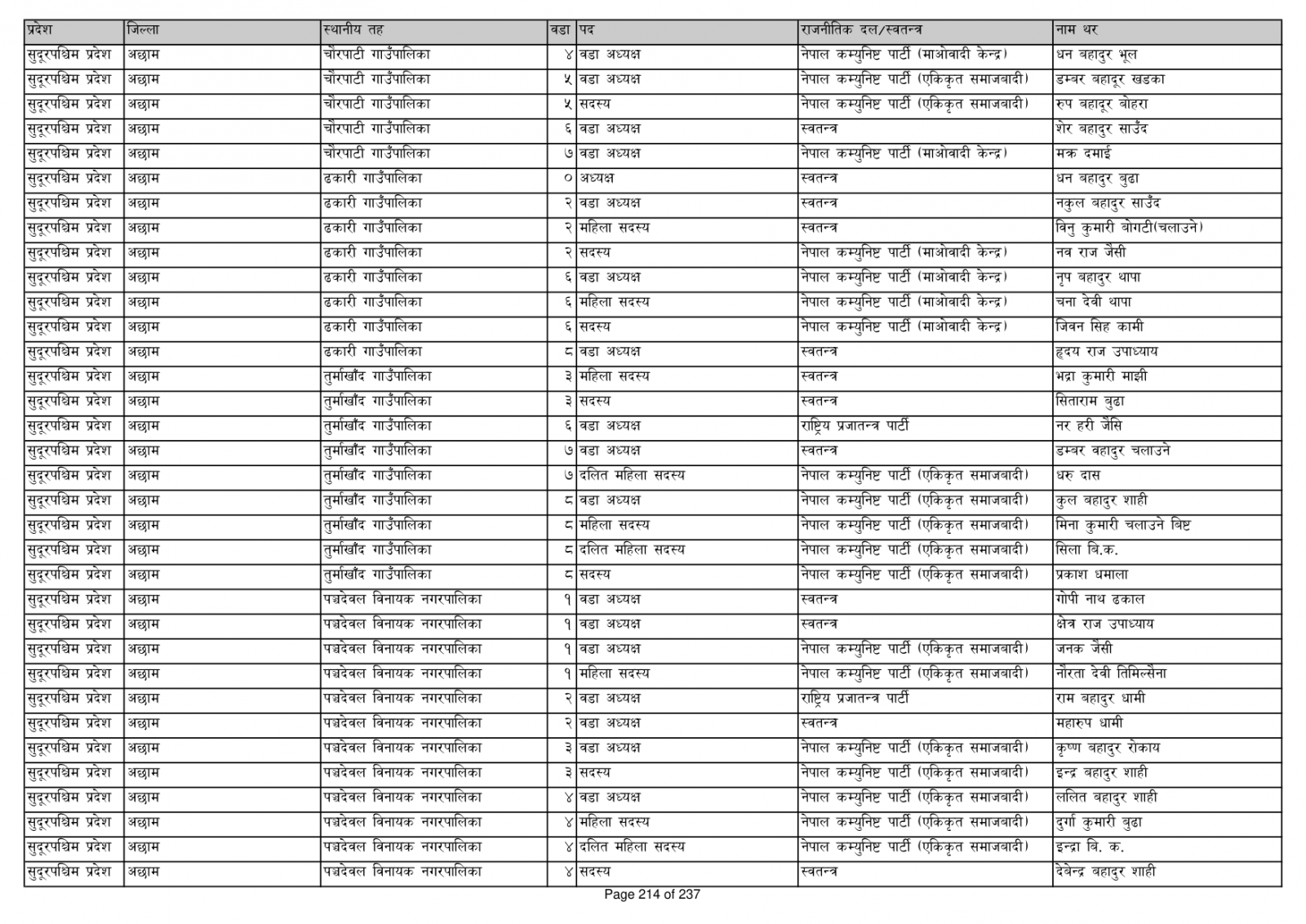 | प्रदेश | जिल्ला | स्थानीय तह | वडा | पद | राजनीतिक दल/स्वतन्त्र | नाम थर |
|---|---|---|---|---|---|---|
| सुदूरपश्चिम प्रदेश | अछाम | चौरपाटी गाउँपालिका | ४ | वडा अध्यक्ष | नेपाल कम्युनिष्ट पार्टी (माओवादी केन्द्र) | धन बहादुर भूल |
| सुदूरपश्चिम प्रदेश | अछाम | चौरपाटी गाउँपालिका | ५ | वडा अध्यक्ष | नेपाल कम्युनिष्ट पार्टी (एकिकृत समाजबादी) | डम्बर बहादुर खडका |
| सुदूरपश्चिम प्रदेश | अछाम | चौरपाटी गाउँपालिका | ५ | सदस्य | नेपाल कम्युनिष्ट पार्टी (एकिकृत समाजबादी) | रुप बहादुर बोहरा |
| सुदूरपश्चिम प्रदेश | अछाम | चौरपाटी गाउँपालिका | ६ | वडा अध्यक्ष | स्वतन्त्र | शेर बहादुर साउँद |
| सुदूरपश्चिम प्रदेश | अछाम | चौरपाटी गाउँपालिका | ७ | वडा अध्यक्ष | नेपाल कम्युनिष्ट पार्टी (माओवादी केन्द्र) | मक्र दमाई |
| सुदूरपश्चिम प्रदेश | अछाम | ढकारी गाउँपालिका | ० | अध्यक्ष | स्वतन्त्र | धन बहादुर बुढा |
| सुदूरपश्चिम प्रदेश | अछाम | ढकारी गाउँपालिका | २ | वडा अध्यक्ष | स्वतन्त्र | नकुल बहादुर साउँद |
| सुदूरपश्चिम प्रदेश | अछाम | ढकारी गाउँपालिका | २ | महिला सदस्य | स्वतन्त्र | विनु कुमारी बोगटी(चलाउने) |
| सुदूरपश्चिम प्रदेश | अछाम | ढकारी गाउँपालिका | २ | सदस्य | नेपाल कम्युनिष्ट पार्टी (माओवादी केन्द्र) | नव राज जैसी |
| सुदूरपश्चिम प्रदेश | अछाम | ढकारी गाउँपालिका | ६ | वडा अध्यक्ष | नेपाल कम्युनिष्ट पार्टी (माओवादी केन्द्र) | नृप बहादुर थापा |
| सुदूरपश्चिम प्रदेश | अछाम | ढकारी गाउँपालिका | ६ | महिला सदस्य | नेपाल कम्युनिष्ट पार्टी (माओवादी केन्द्र) | चना देवी थापा |
| सुदूरपश्चिम प्रदेश | अछाम | ढकारी गाउँपालिका | ६ | सदस्य | नेपाल कम्युनिष्ट पार्टी (माओवादी केन्द्र) | जिवन सिह कामी |
| सुदूरपश्चिम प्रदेश | अछाम | ढकारी गाउँपालिका | ८ | वडा अध्यक्ष | स्वतन्त्र | हृदय राज उपाध्याय |
| सुदूरपश्चिम प्रदेश | अछाम | तुर्माखाँद गाउँपालिका | ३ | महिला सदस्य | स्वतन्त्र | भद्रा कुमारी माझी |
| सुदूरपश्चिम प्रदेश | अछाम | तुर्माखाँद गाउँपालिका | ३ | सदस्य | स्वतन्त्र | सिताराम बुढा |
| सुदूरपश्चिम प्रदेश | अछाम | तुर्माखाँद गाउँपालिका | ६ | वडा अध्यक्ष | राष्ट्रिय प्रजातन्त्र पार्टी | नर हरी जैसि |
| सुदूरपश्चिम प्रदेश | अछाम | तुर्माखाँद गाउँपालिका | ७ | वडा अध्यक्ष | स्वतन्त्र | डम्बर वहादुर चलाउने |
| सुदूरपश्चिम प्रदेश | अछाम | तुर्माखाँद गाउँपालिका | ७ | दलित महिला सदस्य | नेपाल कम्युनिष्ट पार्टी (एकिकृत समाजबादी) | धरु दास |
| सुदूरपश्चिम प्रदेश | अछाम | तुर्माखाँद गाउँपालिका | ८ | वडा अध्यक्ष | नेपाल कम्युनिष्ट पार्टी (एकिकृत समाजबादी) | कुल बहादुर शाही |
| सुदूरपश्चिम प्रदेश | अछाम | तुर्माखाँद गाउँपालिका | ८ | महिला सदस्य | नेपाल कम्युनिष्ट पार्टी (एकिकृत समाजबादी) | मिना कुमारी चलाउने बिष्ट |
| सुदूरपश्चिम प्रदेश | अछाम | तुर्माखाँद गाउँपालिका | ८ | दलित महिला सदस्य | नेपाल कम्युनिष्ट पार्टी (एकिकृत समाजबादी) | सिला बि.क. |
| सुदूरपश्चिम प्रदेश | अछाम | तुर्माखाँद गाउँपालिका | ८ | सदस्य | नेपाल कम्युनिष्ट पार्टी (एकिकृत समाजबादी) | प्रकाश धमाला |
| सुदूरपश्चिम प्रदेश | अछाम | पञ्चदेवल विनायक नगरपालिका | १ | वडा अध्यक्ष | स्वतन्त्र | गोपी नाथ ढकाल |
| सुदूरपश्चिम प्रदेश | अछाम | पञ्चदेवल विनायक नगरपालिका | १ | वडा अध्यक्ष | स्वतन्त्र | क्षेत्र राज उपाध्याय |
| सुदूरपश्चिम प्रदेश | अछाम | पञ्चदेवल विनायक नगरपालिका | १ | वडा अध्यक्ष | नेपाल कम्युनिष्ट पार्टी (एकिकृत समाजबादी) | जनक जैसी |
| सुदूरपश्चिम प्रदेश | अछाम | पञ्चदेवल विनायक नगरपालिका | १ | महिला सदस्य | नेपाल कम्युनिष्ट पार्टी (एकिकृत समाजबादी) | नौरता देबी तिमिल्सैना |
| सुदूरपश्चिम प्रदेश | अछाम | पञ्चदेवल विनायक नगरपालिका | २ | वडा अध्यक्ष | राष्ट्रिय प्रजातन्त्र पार्टी | राम बहादुर धामी |
| सुदूरपश्चिम प्रदेश | अछाम | पञ्चदेवल विनायक नगरपालिका | २ | वडा अध्यक्ष | स्वतन्त्र | महारुप धामी |
| सुदूरपश्चिम प्रदेश | अछाम | पञ्चदेवल विनायक नगरपालिका | ३ | वडा अध्यक्ष | नेपाल कम्युनिष्ट पार्टी (एकिकृत समाजबादी) | कृष्ण बहादुर रोकाय |
| सुदूरपश्चिम प्रदेश | अछाम | पञ्चदेवल विनायक नगरपालिका | ३ | सदस्य | नेपाल कम्युनिष्ट पार्टी (एकिकृत समाजबादी) | इन्द्र बहादुर शाही |
| सुदूरपश्चिम प्रदेश | अछाम | पञ्चदेवल विनायक नगरपालिका | ४ | वडा अध्यक्ष | नेपाल कम्युनिष्ट पार्टी (एकिकृत समाजबादी) | ललित बहादुर शाही |
| सुदूरपश्चिम प्रदेश | अछाम | पञ्चदेवल विनायक नगरपालिका | ४ | महिला सदस्य | नेपाल कम्युनिष्ट पार्टी (एकिकृत समाजबादी) | दुर्गा कुमारी बुढा |
| सुदूरपश्चिम प्रदेश | अछाम | पञ्चदेवल विनायक नगरपालिका | ४ | दलित महिला सदस्य | नेपाल कम्युनिष्ट पार्टी (एकिकृत समाजबादी) | इन्द्रा बि. क. |
| सुदूरपश्चिम प्रदेश | अछाम | पञ्चदेवल विनायक नगरपालिका | ४ | सदस्य | स्वतन्त्र | देबेन्द्र बहादुर शाही |

Page 214 of 237